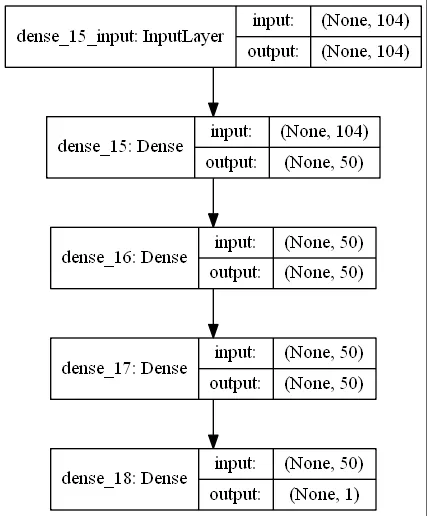 dense_15_input: InputLayer
input: (None, 104)
output: (None, 104)

dense_15: Dense
input: (None, 104)
output: (None, 50)

dense_16: Dense
input: (None, 50)
output: (None, 50)

dense_17: Dense
input: (None, 50)
output: (None, 50)

dense_18: Dense
input: (None, 50)
output: (None, 1)